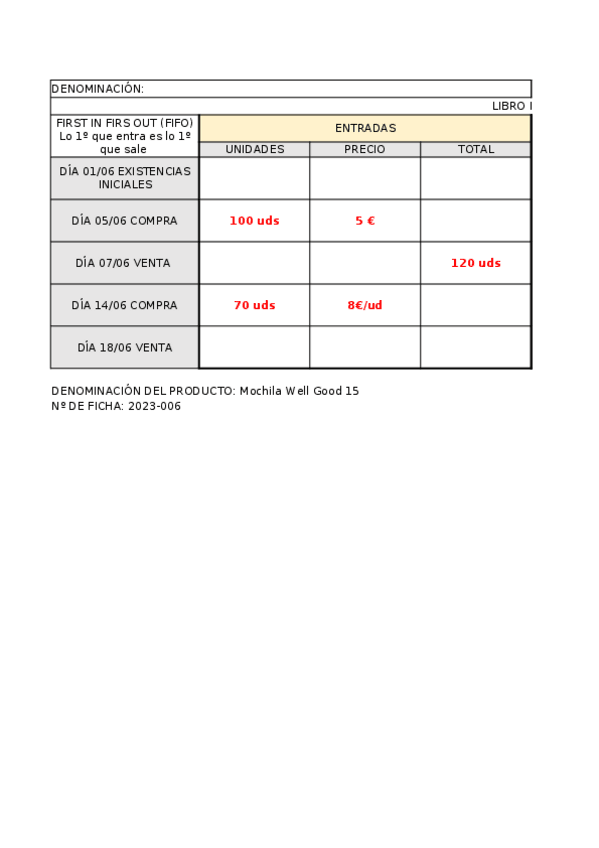 DENOMINACIÓN:

LIBRO I

| FIRST IN FIRS OUT (FIFO) Lo 1º que entra es lo 1º que sale | ENTRADAS | | |
|---|---|---|---|
| | UNIDADES | PRECIO | TOTAL |
| DÍA 01/06 EXISTENCIAS INICIALES | | | |
| DÍA 05/06 COMPRA | 100 uds | 5 € | |
| DÍA 07/06 VENTA | | | 120 uds |
| DÍA 14/06 COMPRA | 70 uds | 8€/ud | |
| DÍA 18/06 VENTA | | | |

DENOMINACIÓN DEL PRODUCTO: Mochila Well Good 15
Nº DE FICHA: 2023-006